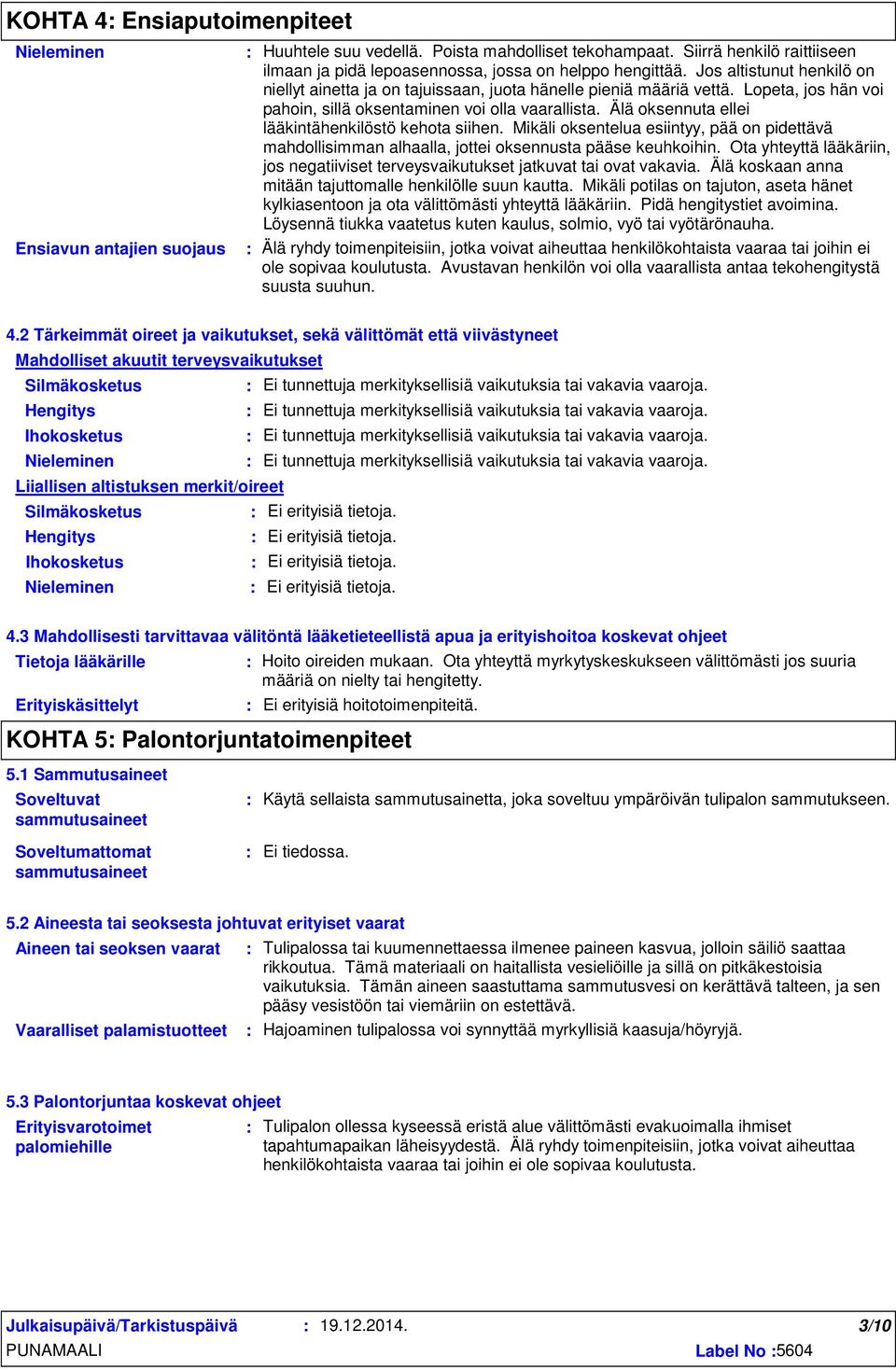 KOHTA 4: Ensiaputoimenpiteet

Nieleminen : Huuhtele suu vedellä. Poista mahdolliset tekohampaat. Siirrä henkilö raittiiseen ilmaan ja pidä lepoasennossa, jossa on helppo hengittää. Jos altistunut henkilö on niellyt ainetta ja on tajuissaan, juota hänelle pieniä määriä vettä. Lopeta, jos hän voi pahoin, sillä oksentaminen voi olla vaarallista. Älä oksennuta ellei lääkintähenkilöstö kehota siihen. Mikäli oksentelua esiintyy, pää on pidettävä mahdollisimman alhaalla, jottei oksennusta pääse keuhkoihin. Ota yhteyttä lääkäriin, jos negatiiviset terveysvaikutukset jatkuvat tai ovat vakavia. Älä koskaan anna mitään tajuttomalle henkilölle suun kautta. Mikäli potilas on tajuton, aseta hänet kylkiasentoon ja ota välittömästi yhteyttä lääkäriin. Pidä hengitystiet avoimina. Löysennä tiukka vaatetus kuten kaulus, solmio, vyö tai vyötärönauha.

Ensiavun antajien suojaus : Älä ryhdy toimenpiteisiin, jotka voivat aiheuttaa henkilökohtaista vaaraa tai joihin ei ole sopivaa koulutusta. Avustavan henkilön voi olla vaarallista antaa tekohengitystä suusta suuhun.

4.2 Tärkeimmät oireet ja vaikutukset, sekä välittömät että viivästyneet

Mahdolliset akuutit terveysvaikutukset

Silmäkosketus : Ei tunnettuja merkityksellisiä vaikutuksia tai vakavia vaaroja.
Hengitys : Ei tunnettuja merkityksellisiä vaikutuksia tai vakavia vaaroja.
Ihokosketus : Ei tunnettuja merkityksellisiä vaikutuksia tai vakavia vaaroja.
Nieleminen : Ei tunnettuja merkityksellisiä vaikutuksia tai vakavia vaaroja.

Liiallisen altistuksen merkit/oireet

Silmäkosketus : Ei erityisiä tietoja.
Hengitys : Ei erityisiä tietoja.
Ihokosketus : Ei erityisiä tietoja.
Nieleminen : Ei erityisiä tietoja.

4.3 Mahdollisesti tarvittavaa välitöntä lääketieteellistä apua ja erityishoitoa koskevat ohjeet

Tietoja lääkärille : Hoito oireiden mukaan. Ota yhteyttä myrkytyskeskukseen välittömästi jos suuria määriä on nielty tai hengitetty.

Erityiskäsittelyt : Ei erityisiä hoitotoimenpiteitä.

KOHTA 5: Palontorjuntatoimenpiteet

5.1 Sammutusaineet

Soveltuvat sammutusaineet : Käytä sellaista sammutusainetta, joka soveltuu ympäröivän tulipalon sammutukseen.

Soveltumattomat sammutusaineet : Ei tiedossa.

5.2 Aineesta tai seoksesta johtuvat erityiset vaarat

Aineen tai seoksen vaarat : Tulipalossa tai kuumennettaessa ilmenee paineen kasvua, jolloin säiliö saattaa rikkoutua. Tämä materiaali on haitallista vesieliöille ja sillä on pitkäkestoisia vaikutuksia. Tämän aineen saastuttama sammutusvesi on kerättävä talteen, ja sen pääsy vesistöön tai viemäriin on estettävä.

Vaaralliset palamistuotteet : Hajoaminen tulipalossa voi synnyttää myrkyllisiä kaasuja/höyryjä.

5.3 Palontorjuntaa koskevat ohjeet

Erityisvarotoimet palomiehille : Tulipalon ollessa kyseessä eristä alue välittömästi evakuoimalla ihmiset tapahtumapaikan läheisyydestä. Älä ryhdy toimenpiteisiin, jotka voivat aiheuttaa henkilökohtaista vaaraa tai joihin ei ole sopivaa koulutusta.

Julkaisupäivä/Tarkistuspäivä : 19.12.2014. 3/10
PUNAMAALI Label No :5604